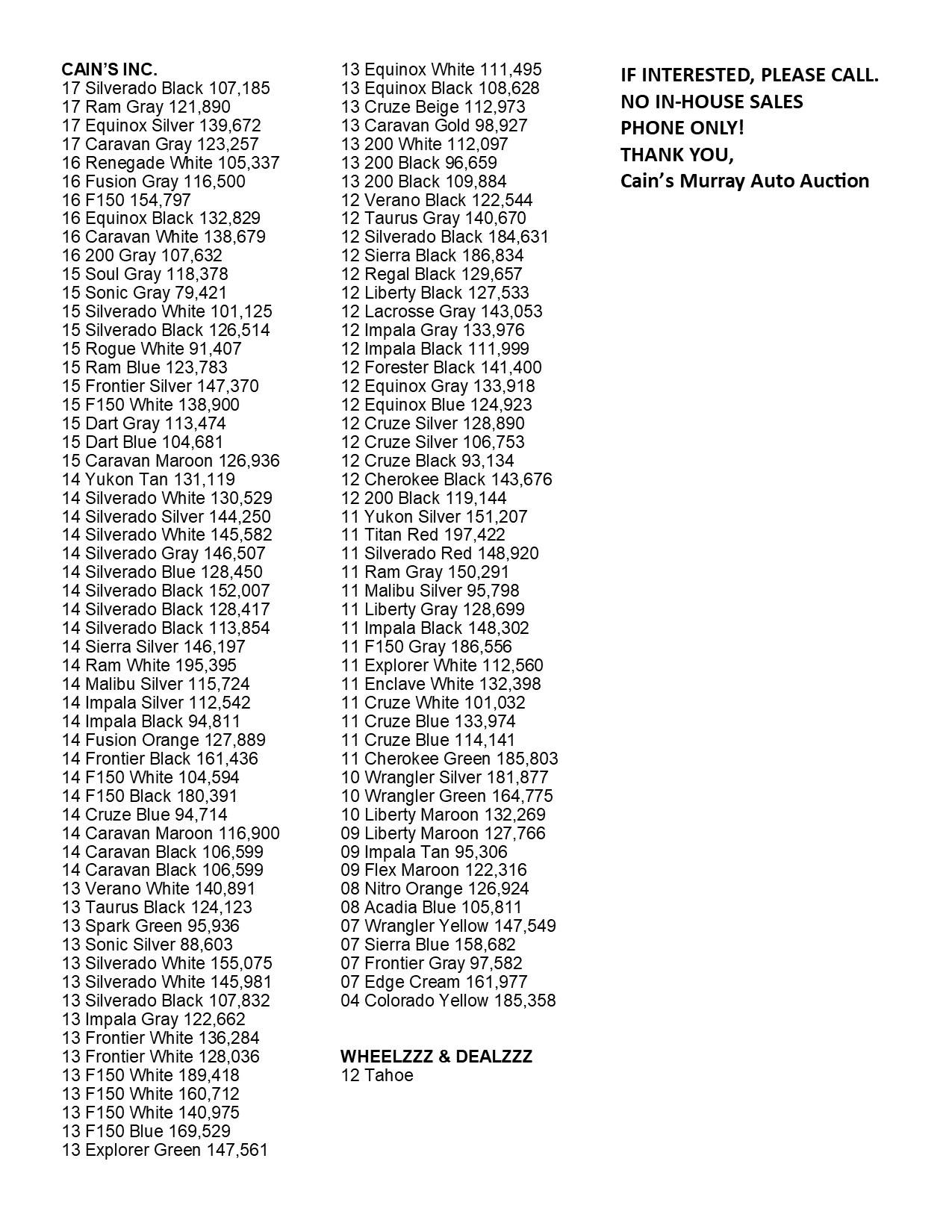 CAIN'S INC.
17 Silverado Black 107,185
17 Ram Gray 121,890
17 Equinox Silver 139,672
17 Caravan Gray 123,257
16 Renegade White 105,337
16 Fusion Gray 116,500
16 F150 154,797
16 Equinox Black 132,829
16 Caravan White 138,679
16 200 Gray 107,632
15 Soul Gray 118,378
15 Sonic Gray 79,421
15 Silverado White 101,125
15 Silverado Black 126,514
15 Rogue White 91,407
15 Ram Blue 123,783
15 Frontier Silver 147,370
15 F150 White 138,900
15 Dart Gray 113,474
15 Dart Blue 104,681
15 Caravan Maroon 126,936
14 Yukon Tan 131,119
14 Silverado White 130,529
14 Silverado Silver 144,250
14 Silverado White 145,582
14 Silverado Gray 146,507
14 Silverado Blue 128,450
14 Silverado Black 152,007
14 Silverado Black 128,417
14 Silverado Black 113,854
14 Sierra Silver 146,197
14 Ram White 195,395
14 Malibu Silver 115,724
14 Impala Silver 112,542
14 Impala Black 94,811
14 Fusion Orange 127,889
14 Frontier Black 161,436
14 F150 White 104,594
14 F150 Black 180,391
14 Cruze Blue 94,714
14 Caravan Maroon 116,900
14 Caravan Black 106,599
14 Caravan Black 106,599
13 Verano White 140,891
13 Taurus Black 124,123
13 Spark Green 95,936
13 Sonic Silver 88,603
13 Silverado White 155,075
13 Silverado White 145,981
13 Silverado Black 107,832
13 Impala Gray 122,662
13 Frontier White 136,284
13 Frontier White 128,036
13 F150 White 189,418
13 F150 White 160,712
13 F150 White 140,975
13 F150 Blue 169,529
13 Explorer Green 147,561

13 Equinox White 111,495
13 Equinox Black 108,628
13 Cruze Beige 112,973
13 Caravan Gold 98,927
13 200 White 112,097
13 200 Black 96,659
13 200 Black 109,884
12 Verano Black 122,544
12 Taurus Gray 140,670
12 Silverado Black 184,631
12 Sierra Black 186,834
12 Regal Black 129,657
12 Liberty Black 127,533
12 Lacrosse Gray 143,053
12 Impala Gray 133,976
12 Impala Black 111,999
12 Forester Black 141,400
12 Equinox Gray 133,918
12 Equinox Blue 124,923
12 Cruze Silver 128,890
12 Cruze Silver 106,753
12 Cruze Black 93,134
12 Cherokee Black 143,676
12 200 Black 119,144
11 Yukon Silver 151,207
11 Titan Red 197,422
11 Silverado Red 148,920
11 Ram Gray 150,291
11 Malibu Silver 95,798
11 Liberty Gray 128,699
11 Impala Black 148,302
11 F150 Gray 186,556
11 Explorer White 112,560
11 Enclave White 132,398
11 Cruze White 101,032
11 Cruze Blue 133,974
11 Cruze Blue 114,141
11 Cherokee Green 185,803
10 Wrangler Silver 181,877
10 Wrangler Green 164,775
10 Liberty Maroon 132,269
09 Liberty Maroon 127,766
09 Impala Tan 95,306
09 Flex Maroon 122,316
08 Nitro Orange 126,924
08 Acadia Blue 105,811
07 Wrangler Yellow 147,549
07 Sierra Blue 158,682
07 Frontier Gray 97,582
07 Edge Cream 161,977
04 Colorado Yellow 185,358

WHEELZZZ & DEALZZZ
12 Tahoe

IF INTERESTED, PLEASE CALL.
NO IN-HOUSE SALES
PHONE ONLY!
THANK YOU,
Cain's Murray Auto Auction